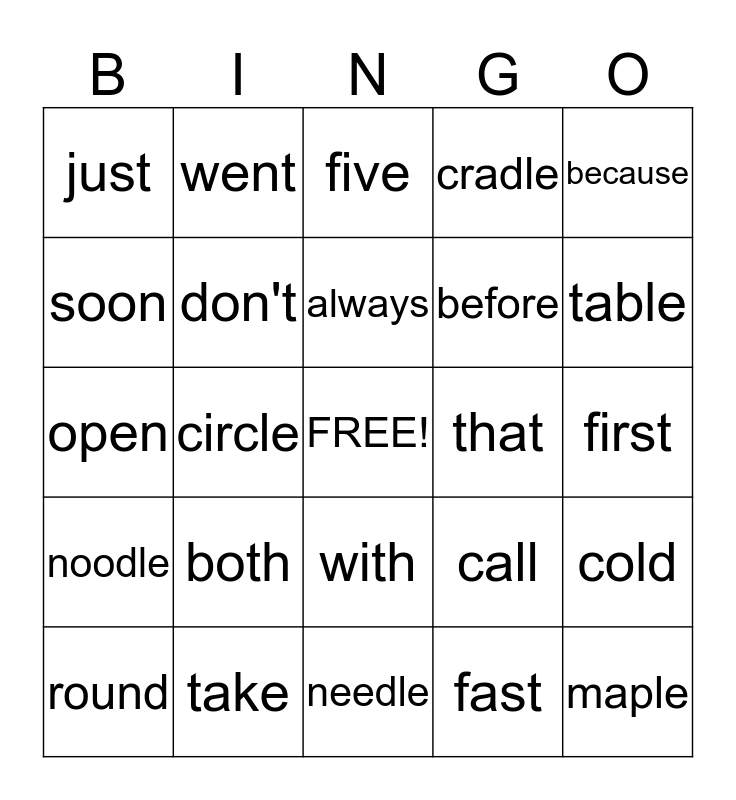 | B | I | N | G | O |
|---|---|---|---|---|
| just | went | five | cradle | because |
| soon | don't | always | before | table |
| open | circle | FREE! | that | first |
| noodle | both | with | call | cold |
| round | take | needle | fast | maple |